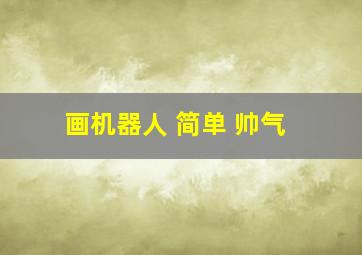 画机器人 简单 帅气